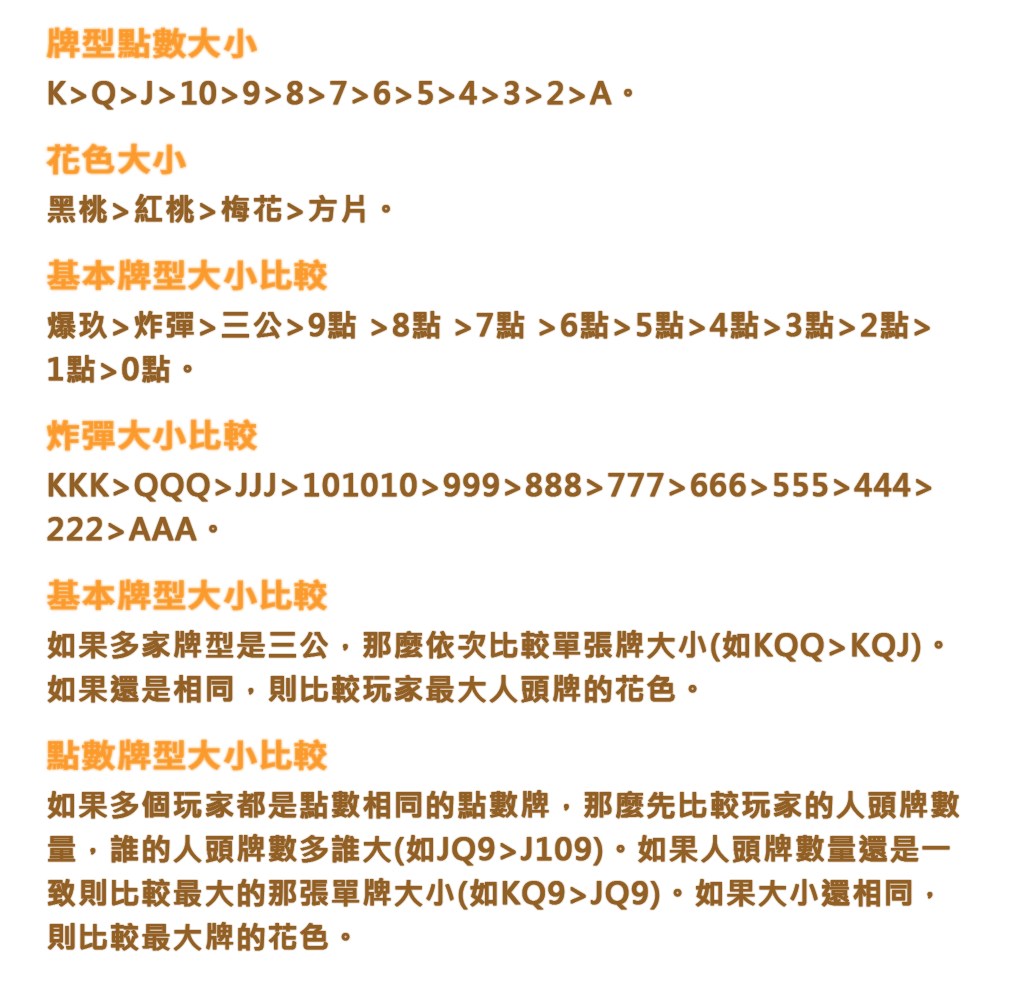 牌型點數大小

K>Q>J>10>9>8>7>6>5>4>3>2>A。

花色大小

黑桃>紅桃>梅花>方片。

基本牌型大小比較

爆玖>炸彈>三公>9點 >8點 >7點 >6點>5點>4點>3點>2點>1點>0點。

炸彈大小比較

KKK>QQQ>JJJ>101010>999>888>777>666>555>444>222>AAA。

基本牌型大小比較

如果多家牌型是三公，那麼依次比較單張牌大小(如KQQ>KQJ)。如果還是相同，則比較玩家最大人頭牌的花色。

點數牌型大小比較

如果多個玩家都是點數相同的點數牌，那麼先比較玩家的人頭牌數量，誰的人頭牌數多誰大(如JQ9>J109)。如果人頭牌數量還是一致則比較最大的那張單牌大小(如KQ9>JQ9)。如果大小還相同，則比較最大牌的花色。